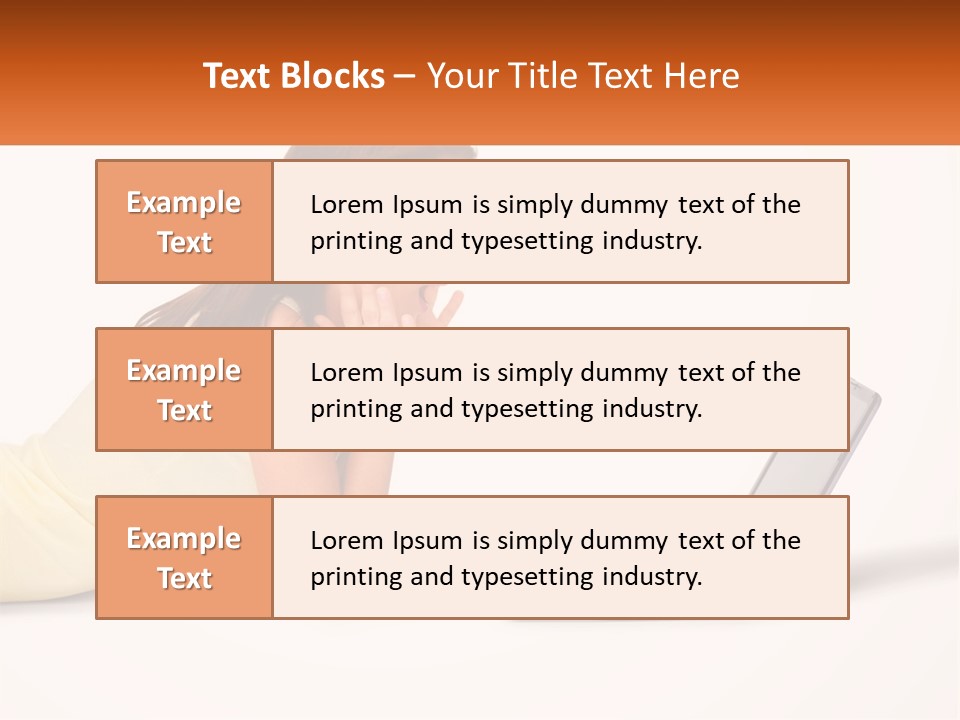 Text Blocks – Your Title Text Here

Example Text

Lorem Ipsum is simply dummy text of the printing and typesetting industry.

Example Text

Lorem Ipsum is simply dummy text of the printing and typesetting industry.

Example Text

Lorem Ipsum is simply dummy text of the printing and typesetting industry.